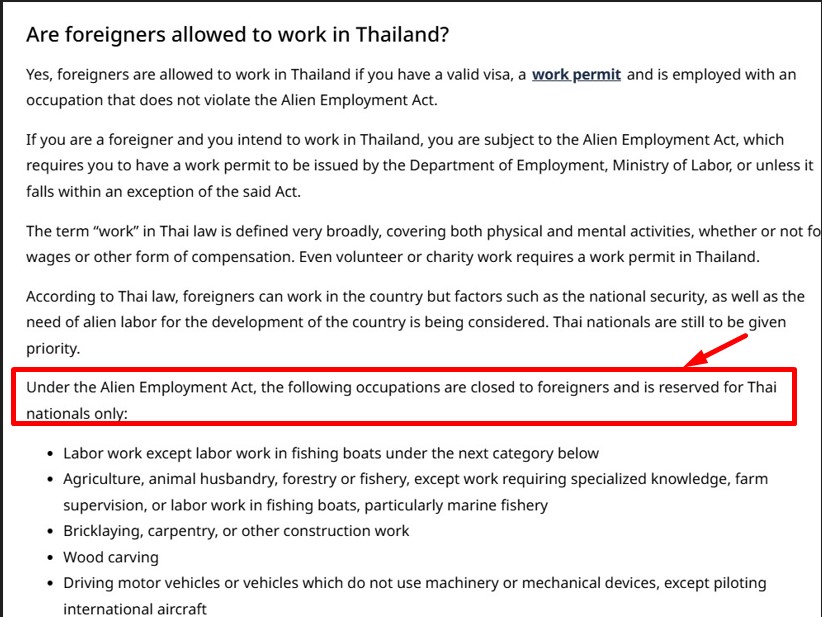 Are foreigners allowed to work in Thailand?

Yes, foreigners are allowed to work in Thailand if you have a valid visa, a work permit and is employed with an occupation that does not violate the Alien Employment Act.

If you are a foreigner and you intend to work in Thailand, you are subject to the Alien Employment Act, which requires you to have a work permit to be issued by the Department of Employment, Ministry of Labor, or unless it falls within an exception of the said Act.

The term "work" in Thai law is defined very broadly, covering both physical and mental activities, whether or not fo wages or other form of compensation. Even volunteer or charity work requires a work permit in Thailand.

According to Thai law, foreigners can work in the country but factors such as the national security, as well as the need of alien labor for the development of the country is being considered. Thai nationals are still to be given priority.

Under the Alien Employment Act, the following occupations are closed to foreigners and is reserved for Thai nationals only:

- Labor work except labor work in fishing boats under the next category below
- Agriculture, animal husbandry, forestry or fishery, except work requiring specialized knowledge, farm supervision, or labor work in fishing boats, particularly marine fishery
- Bricklaying, carpentry, or other construction work
- Wood carving
- Driving motor vehicles or vehicles which do not use machinery or mechanical devices, except piloting international aircraft